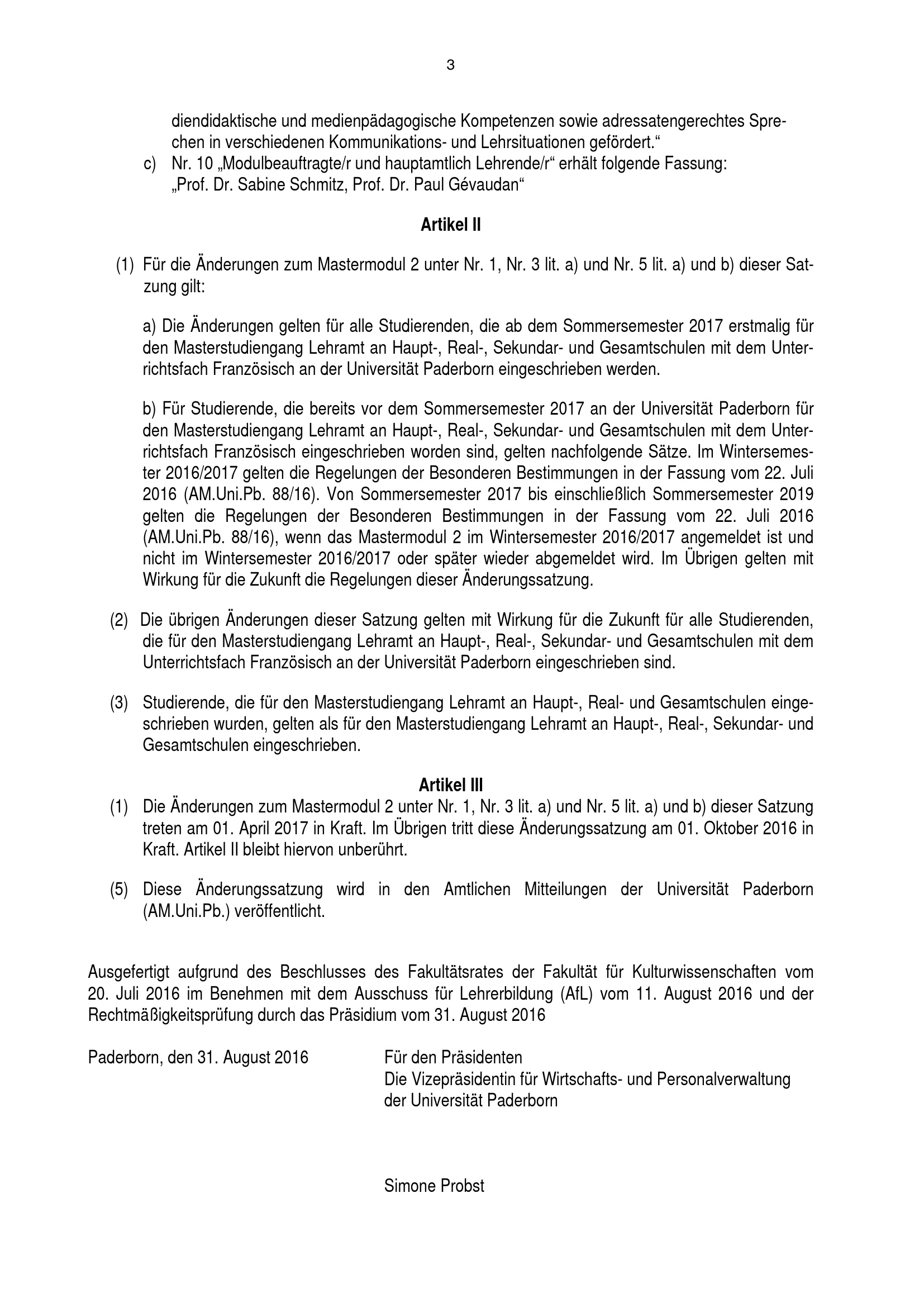 3

diendidaktische und medienpädagogische Kompetenzen sowie adressatengerechtes Sprechen in verschiedenen Kommunikations- und Lehrsituationen gefördert.“

c) Nr. 10 „Modulbeauftragte/r und hauptamtlich Lehrende/r“ erhält folgende Fassung: „Prof. Dr. Sabine Schmitz, Prof. Dr. Paul Gévaudan“

Artikel II

(1) Für die Änderungen zum Mastermodul 2 unter Nr. 1, Nr. 3 lit. a) und Nr. 5 lit. a) und b) dieser Satzung gilt:

a) Die Änderungen gelten für alle Studierenden, die ab dem Sommersemester 2017 erstmalig für den Masterstudiengang Lehramt an Haupt-, Real-, Sekundar- und Gesamtschulen mit dem Unterrichtsfach Französisch an der Universität Paderborn eingeschrieben werden.

b) Für Studierende, die bereits vor dem Sommersemester 2017 an der Universität Paderborn für den Masterstudiengang Lehramt an Haupt-, Real-, Sekundar- und Gesamtschulen mit dem Unterrichtsfach Französisch eingeschrieben worden sind, gelten nachfolgende Sätze. Im Wintersemester 2016/2017 gelten die Regelungen der Besonderen Bestimmungen in der Fassung vom 22. Juli 2016 (AM.Uni.Pb. 88/16). Von Sommersemester 2017 bis einschließlich Sommersemester 2019 gelten die Regelungen der Besonderen Bestimmungen in der Fassung vom 22. Juli 2016 (AM.Uni.Pb. 88/16), wenn das Mastermodul 2 im Wintersemester 2016/2017 angemeldet ist und nicht im Wintersemester 2016/2017 oder später wieder abgemeldet wird. Im Übrigen gelten mit Wirkung für die Zukunft die Regelungen dieser Änderungssatzung.

(2) Die übrigen Änderungen dieser Satzung gelten mit Wirkung für die Zukunft für alle Studierenden, die für den Masterstudiengang Lehramt an Haupt-, Real-, Sekundar- und Gesamtschulen mit dem Unterrichtsfach Französisch an der Universität Paderborn eingeschrieben sind.

(3) Studierende, die für den Masterstudiengang Lehramt an Haupt-, Real- und Gesamtschulen eingeschrieben wurden, gelten als für den Masterstudiengang Lehramt an Haupt-, Real-, Sekundar- und Gesamtschulen eingeschrieben.

Artikel III

(1) Die Änderungen zum Mastermodul 2 unter Nr. 1, Nr. 3 lit. a) und Nr. 5 lit. a) und b) dieser Satzung treten am 01. April 2017 in Kraft. Im Übrigen tritt diese Änderungssatzung am 01. Oktober 2016 in Kraft. Artikel II bleibt hiervon unberührt.

(5) Diese Änderungssatzung wird in den Amtlichen Mitteilungen der Universität Paderborn (AM.Uni.Pb.) veröffentlicht.

Ausgefertigt aufgrund des Beschlusses des Fakultätsrates der Fakultät für Kulturwissenschaften vom 20. Juli 2016 im Benehmen mit dem Ausschuss für Lehrerbildung (AfL) vom 11. August 2016 und der Rechtmäßigkeitsprüfung durch das Präsidium vom 31. August 2016

Paderborn, den 31. August 2016

Für den Präsidenten
Die Vizepräsidentin für Wirtschafts- und Personalverwaltung
der Universität Paderborn

Simone Probst